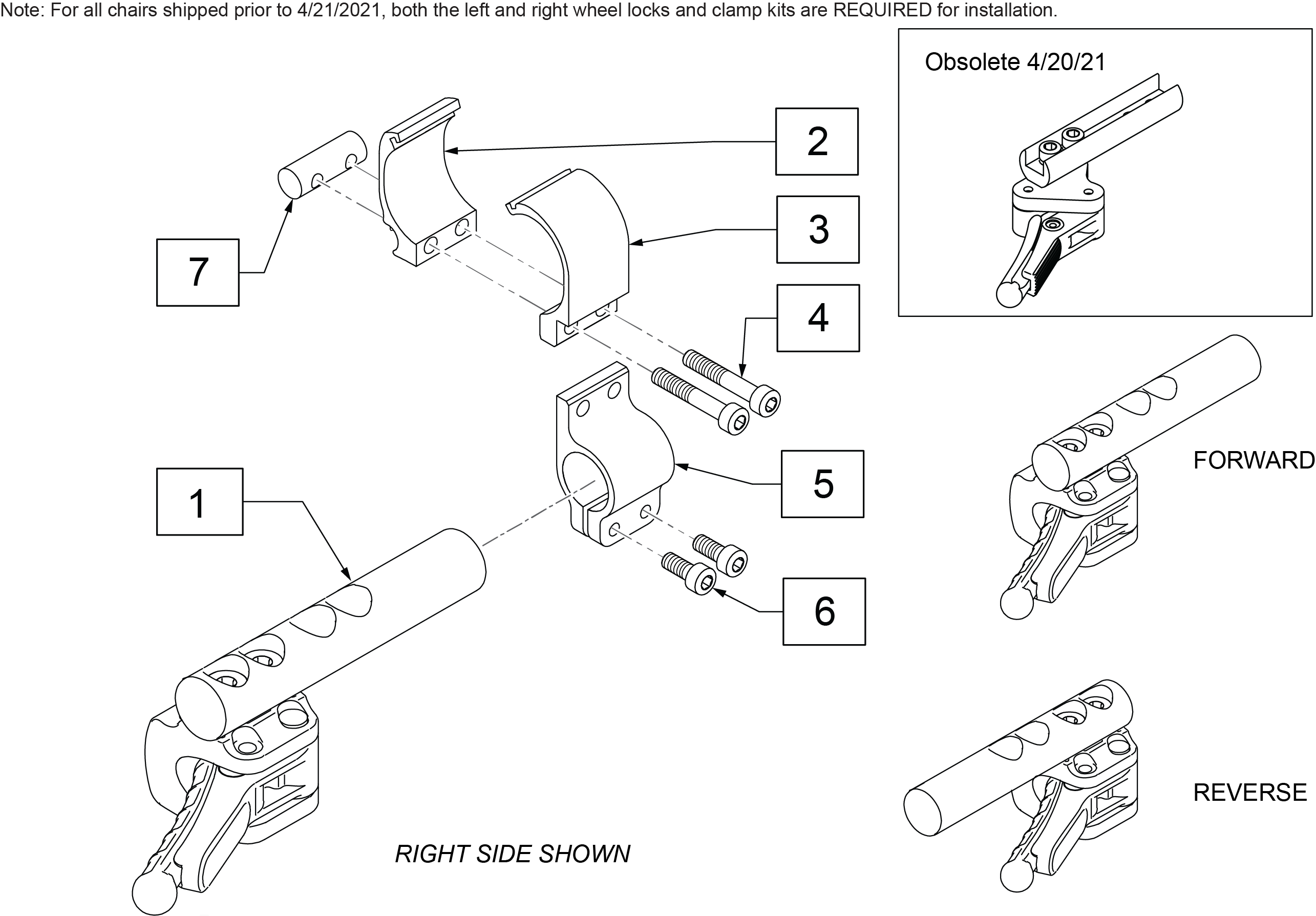 Note: For all chairs shipped prior to 4/21/2021, both the left and right wheel locks and clamp kits are REQUIRED for installation.

Obsolete 4/20/21

2

3

7

4

5

1

6

FORWARD

REVERSE

RIGHT SIDE SHOWN